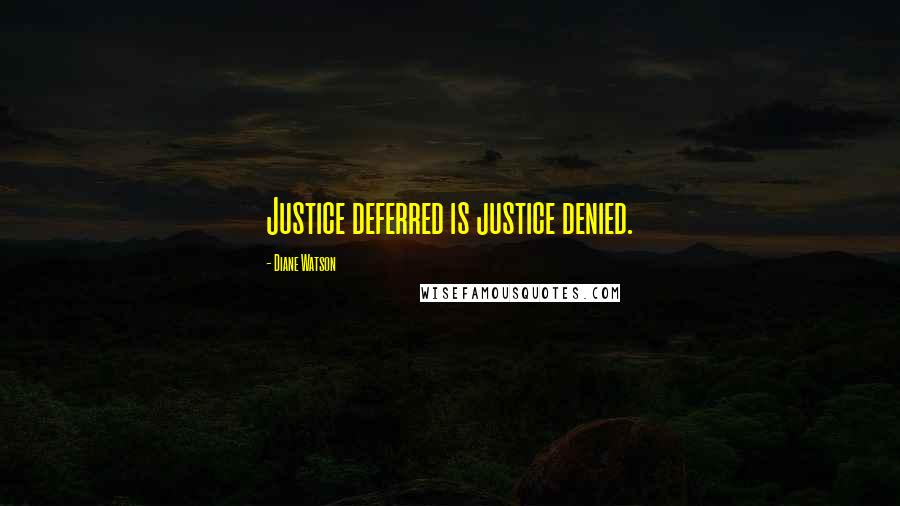 Justice deferred is justice denied.

- Diane Watson

WISEFAMOUSQUOTES.COM